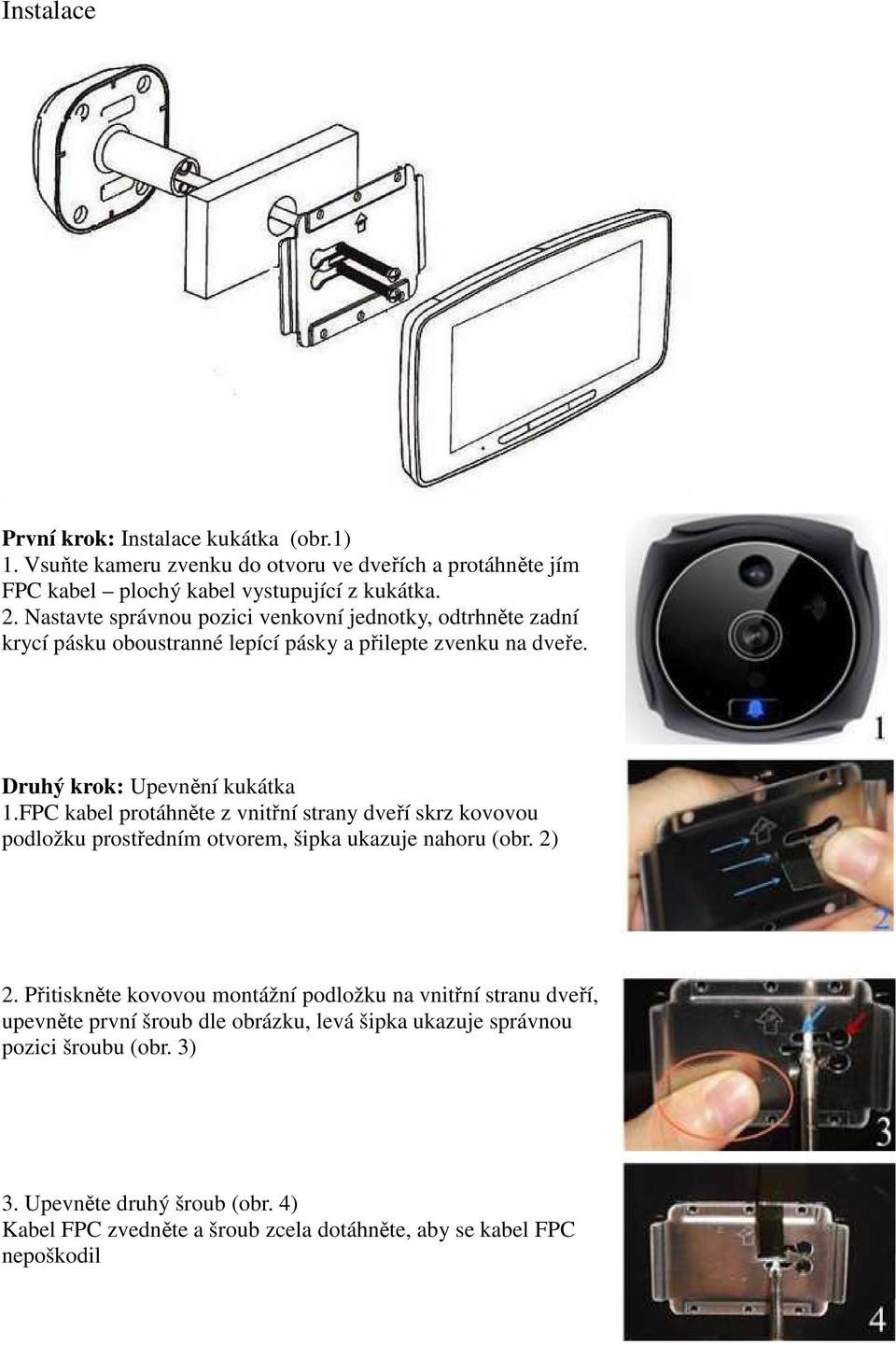 Instalace

První krok: Instalace kukátka (obr.1)
1. Vsuňte kameru zvenku do otvoru ve dveřích a protáhněte jím FPC kabel – plochý kabel vystupující z kukátka.
2. Nastavte správnou pozici venkovní jednotky, odtrhněte zadní krycí pásku oboustranné lepící pásky a přilepte zvenku na dveře.

1

Druhý krok: Upevnění kukátka
1.FPC kabel protáhněte z vnitřní strany dveří skrz kovovou podložku prostředním otvorem, šipka ukazuje nahoru (obr. 2)

2

2. Přitiskněte kovovou montážní podložku na vnitřní stranu dveří, upevněte první šroub dle obrázku, levá šipka ukazuje správnou pozici šroubu (obr. 3)

3

3. Upevněte druhý šroub (obr. 4)
Kabel FPC zvedněte a šroub zcela dotáhněte, aby se kabel FPC nepoškodil

4